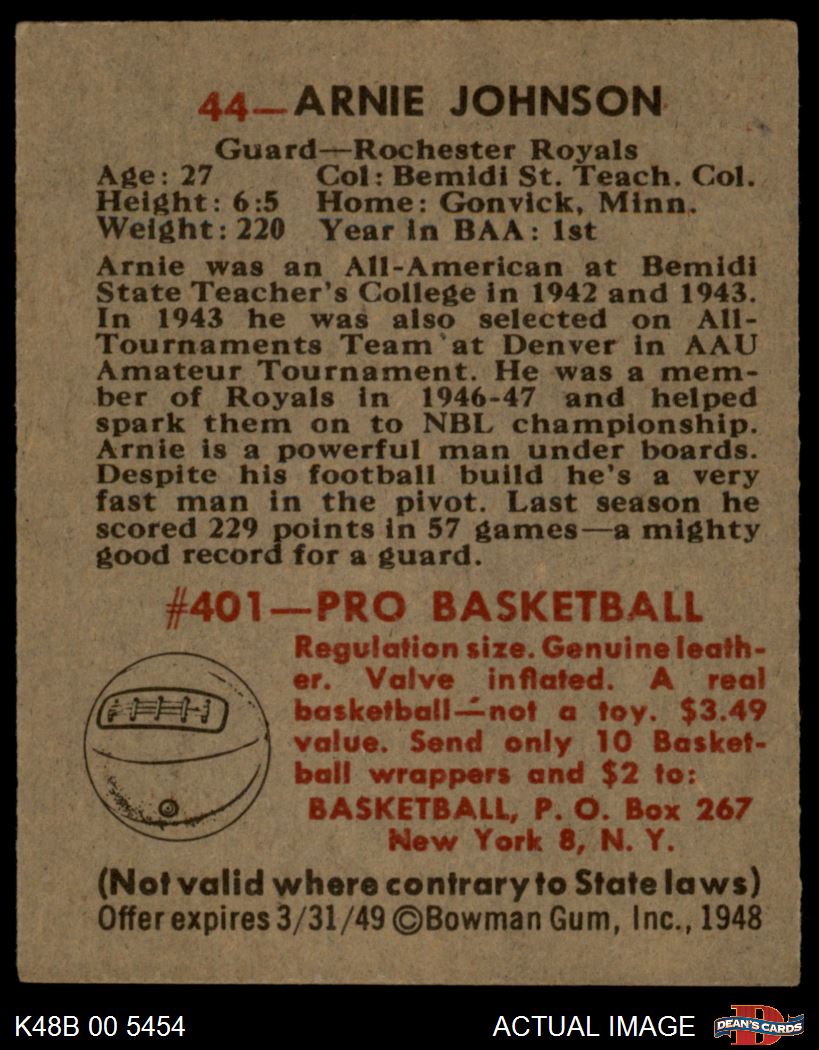 44—ARNIE JOHNSON

Guard—Rochester Royals
Age: 27 Col: Bemidi St. Teach. Col.
Height: 6:5 Home: Gonvick, Minn.
Weight: 220 Year in BAA: 1st

Arnie was an All-American at Bemidi State Teacher's College in 1942 and 1943. In 1943 he was also selected on All-Tournaments Team at Denver in AAU Amateur Tournament. He was a member of Royals in 1946-47 and helped spark them on to NBL championship. Arnie is a powerful man under boards. Despite his football build he's a very fast man in the pivot. Last season he scored 229 points in 57 games—a mighty good record for a guard.

#401—PRO BASKETBALL

Regulation size. Genuine leather. Valve inflated. A real basketball—not a toy. $3.49 value. Send only 10 Basketball wrappers and $2 to:
BASKETBALL, P. O. Box 267
New York 8, N. Y.

(Not valid where contrary to State laws)
Offer expires 3/31/49 ©Bowman Gum, Inc., 1948

K48B 00 5454 ACTUAL IMAGE DEAN'S CARDS